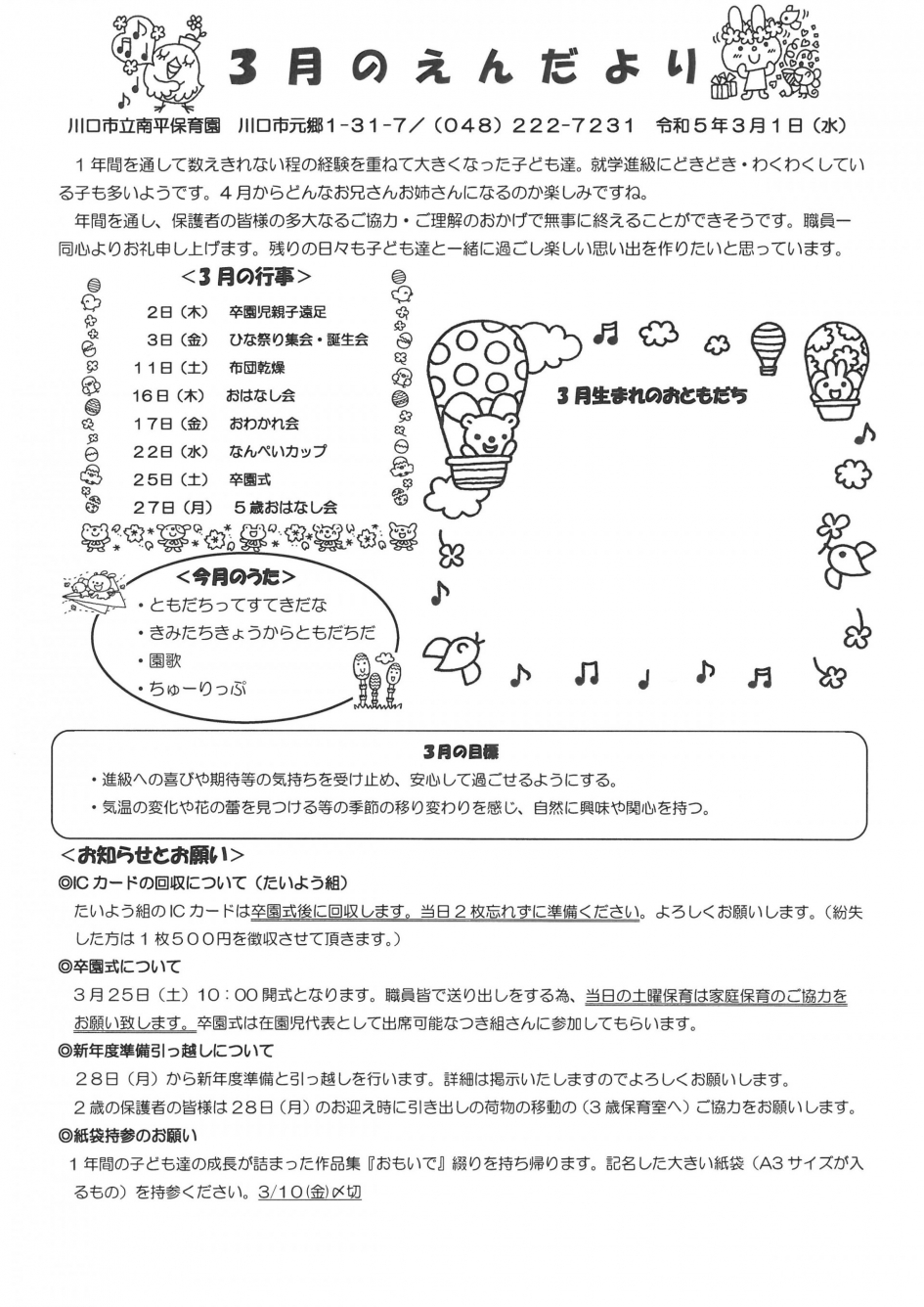 ３月のえんだより

川口市立南平保育園　川口市元郷1－31－7／（048）222-7231　令和５年３月１日（水）

１年間を通して数えきれない程の経験を重ねて大きくなった子ども達。就学進級にどきどき・わくわくしている子も多いようです。４月からどんなお兄さんお姉さんになるのか楽しみですね。

年間を通し、保護者の皆様の多大なるご協力・ご理解のおかげで無事に終えることができそうです。職員一同心よりお礼申し上げます。残りの日々も子ども達と一緒に過ごし楽しい思い出を作りたいと思っています。

＜３月の行事＞
２日（木）　卒園児親子遠足
３日（金）　ひな祭り集会・誕生会
11日（土）　布団乾燥
16日（木）　おはなし会
17日（金）　おわかれ会
22日（水）　なんぺいカップ
25日（土）　卒園式
27日（月）　５歳おはなし会

３月生まれのおともだち

＜今月のうた＞
・ともだちってすてきだな
・きみたちきょうからともだちだ
・園歌
・ちゅーりっぷ

３月の目標
・進級への喜びや期待等の気持ちを受け止め、安心して過ごせるようにする。
・気温の変化や花の蕾を見つける等の季節の移り変わりを感じ、自然に興味や関心を持つ。

＜お知らせとお願い＞
◎ICカードの回収について（たいよう組）
たいよう組のICカードは卒園式後に回収します。当日２枚忘れずに準備ください。よろしくお願いします。（紛失した方は１枚５００円を徴収させて頂きます。）
◎卒園式について
３月25日（土）10：00開式となります。職員皆で送り出しをする為、当日の土曜保育は家庭保育のご協力をお願い致します。卒園式は在園児代表として出席可能なつき組さんに参加してもらいます。
◎新年度準備引っ越しについて
28日（月）から新年度準備と引っ越しを行います。詳細は掲示いたしますのでよろしくお願いします。
２歳の保護者の皆様は28日（月）のお迎え時に引き出しの荷物の移動の（３歳保育室へ）ご協力をお願いします。
◎紙袋持参のお願い
１年間の子ども達の成長が詰まった作品集『おもいで』綴りを持ち帰ります。記名した大きい紙袋（A3サイズが入るもの）を持参ください。3/10(金)〆切